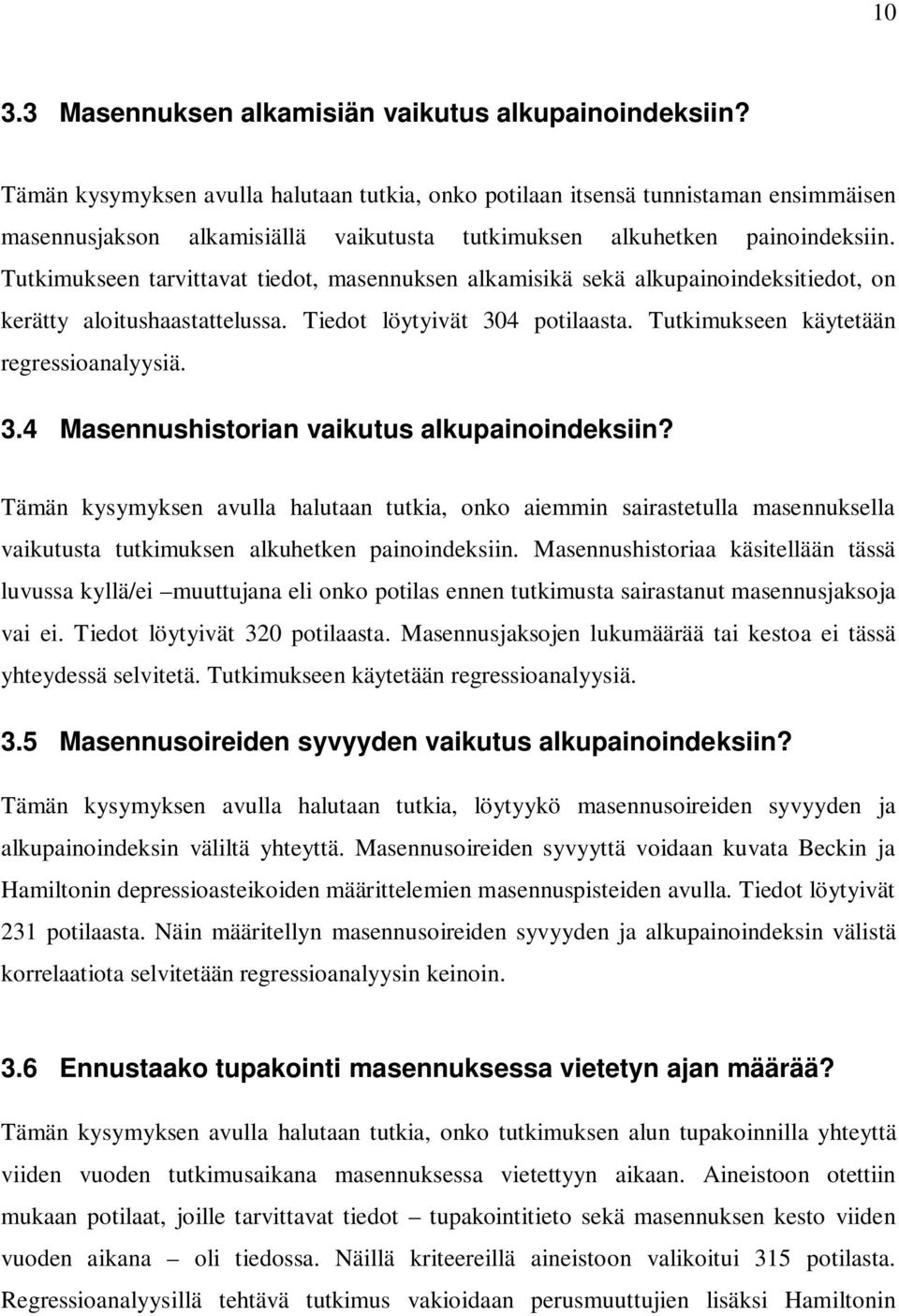 10

3.3 Masennuksen alkamisiän vaikutus alkupainoindeksiin?

Tämän kysymyksen avulla halutaan tutkia, onko potilaan itsensä tunnistaman ensimmäisen masennusjakson alkamisiällä vaikutusta tutkimuksen alkuhetken painoindeksiin. Tutkimukseen tarvittavat tiedot, masennuksen alkamisikä sekä alkupainoindeksitiedot, on kerätty aloitushaastattelussa. Tiedot löytyivät 304 potilaasta. Tutkimukseen käytetään regressioanalyysiä.

3.4 Masennushistorian vaikutus alkupainoindeksiin?

Tämän kysymyksen avulla halutaan tutkia, onko aiemmin sairastetulla masennuksella vaikutusta tutkimuksen alkuhetken painoindeksiin. Masennushistoriaa käsitellään tässä luvussa kyllä/ei –muuttujana eli onko potilas ennen tutkimusta sairastanut masennusjaksoja vai ei. Tiedot löytyivät 320 potilaasta. Masennusjaksojen lukumäärää tai kestoa ei tässä yhteydessä selvitetä. Tutkimukseen käytetään regressioanalyysiä.

3.5 Masennusoireiden syvyyden vaikutus alkupainoindeksiin?

Tämän kysymyksen avulla halutaan tutkia, löytyykö masennusoireiden syvyyden ja alkupainoindeksin väliltä yhteyttä. Masennusoireiden syvyyttä voidaan kuvata Beckin ja Hamiltonin depressioasteikoiden määrittelemien masennuspisteiden avulla. Tiedot löytyivät 231 potilaasta. Näin määritellyn masennusoireiden syvyyden ja alkupainoindeksin välistä korrelaatiota selvitetään regressioanalyysin keinoin.

3.6 Ennustaako tupakointi masennuksessa vietetyn ajan määrää?

Tämän kysymyksen avulla halutaan tutkia, onko tutkimuksen alun tupakoinnilla yhteyttä viiden vuoden tutkimusaikana masennuksessa vietettyyn aikaan. Aineistoon otettiin mukaan potilaat, joille tarvittavat tiedot – tupakointitieto sekä masennuksen kesto viiden vuoden aikana – oli tiedossa. Näillä kriteereillä aineistoon valikoitui 315 potilasta. Regressioanalyysillä tehtävä tutkimus vakioidaan perusmuuttujien lisäksi Hamiltonin